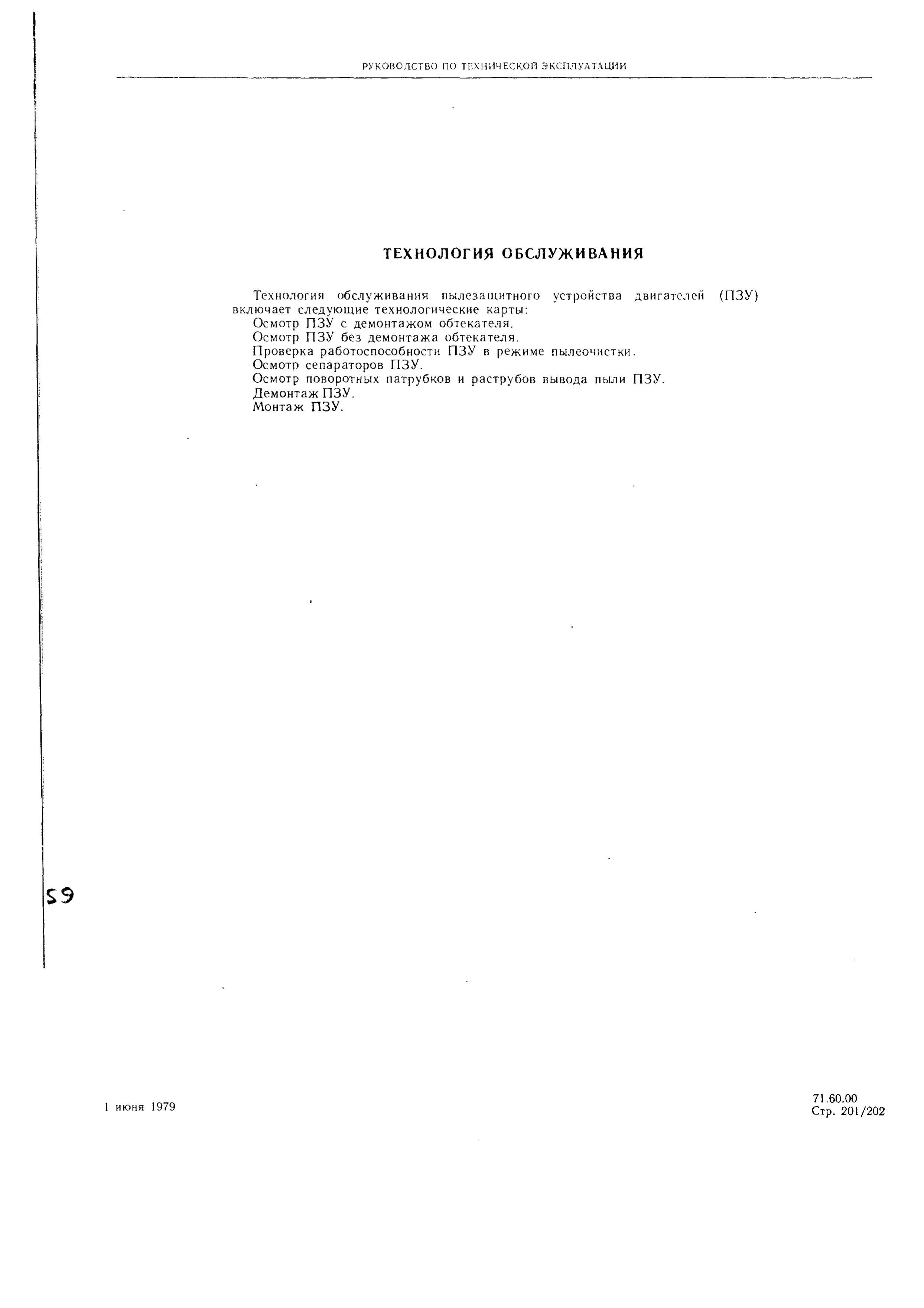 РУКОВОДСТВО ПО ТЕХНИЧЕСКОЙ ЭКСПЛУАТАЦИИ

ТЕХНОЛОГИЯ ОБСЛУЖИВАНИЯ

Технология обслуживания пылезащитного устройства двигателей (ПЗУ) включает следующие технологические карты:

Осмотр ПЗУ с демонтажом обтекателя.
Осмотр ПЗУ без демонтажа обтекателя.
Проверка работоспособности ПЗУ в режиме пылеочистки.
Осмотр сепараторов ПЗУ.
Осмотр поворотных патрубков и раструбов вывода пыли ПЗУ.
Демонтаж ПЗУ.
Монтаж ПЗУ.

59

1 июня 1979

71.60.00
Стр. 201/202